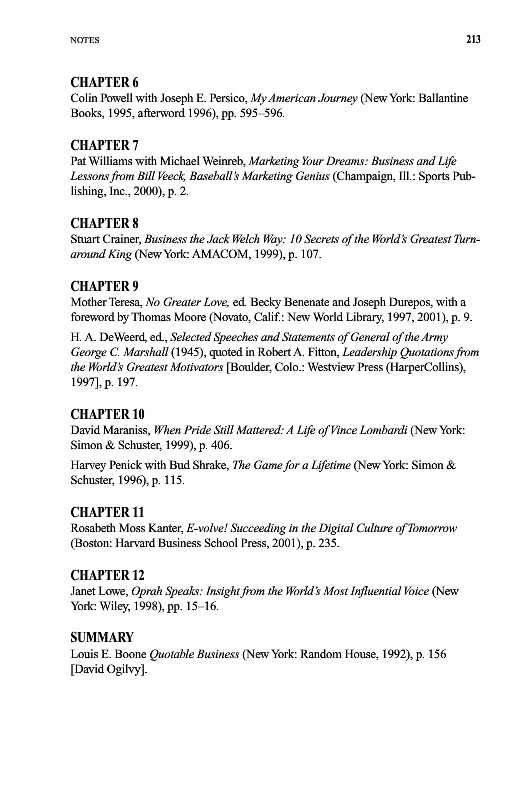 NOTES 213

CHAPTER 6
Colin Powell with Joseph E. Persico, My American Journey (New York: Ballantine Books, 1995, afterword 1996), pp. 595–596.

CHAPTER 7
Pat Williams with Michael Weinreb, Marketing Your Dreams: Business and Life Lessons from Bill Veeck, Baseball's Marketing Genius (Champaign, Ill.: Sports Publishing, Inc., 2000), p. 2.

CHAPTER 8
Stuart Crainer, Business the Jack Welch Way: 10 Secrets of the World's Greatest Turnaround King (New York: AMACOM, 1999), p. 107.

CHAPTER 9
Mother Teresa, No Greater Love, ed. Becky Benenate and Joseph Durepos, with a foreword by Thomas Moore (Novato, Calif.: New World Library, 1997, 2001), p. 9.

H. A. DeWeerd, ed., Selected Speeches and Statements of General of the Army George C. Marshall (1945), quoted in Robert A. Fitton, Leadership Quotations from the World's Greatest Motivators [Boulder, Colo.: Westview Press (HarperCollins), 1997], p. 197.

CHAPTER 10
David Maraniss, When Pride Still Mattered: A Life of Vince Lombardi (New York: Simon & Schuster, 1999), p. 406.

Harvey Penick with Bud Shrake, The Game for a Lifetime (New York: Simon & Schuster, 1996), p. 115.

CHAPTER 11
Rosabeth Moss Kanter, E-volve! Succeeding in the Digital Culture of Tomorrow (Boston: Harvard Business School Press, 2001), p. 235.

CHAPTER 12
Janet Lowe, Oprah Speaks: Insight from the World's Most Influential Voice (New York: Wiley, 1998), pp. 15–16.

SUMMARY
Louis E. Boone Quotable Business (New York: Random House, 1992), p. 156 [David Ogilvy].